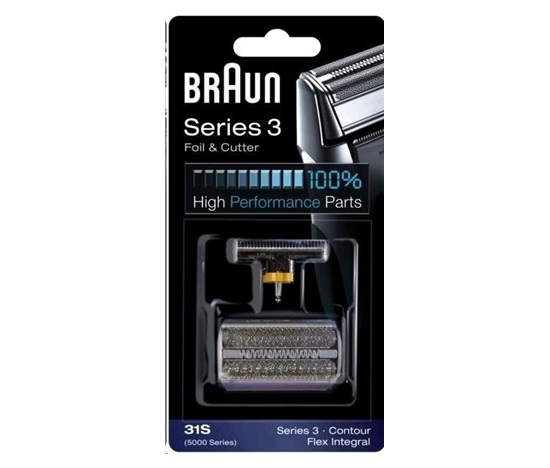 BRAUN
Series 3
Foil & Cutter

100%
High Performance Parts

31S
(5000 Series)

Series 3 · Contour
Flex Integral